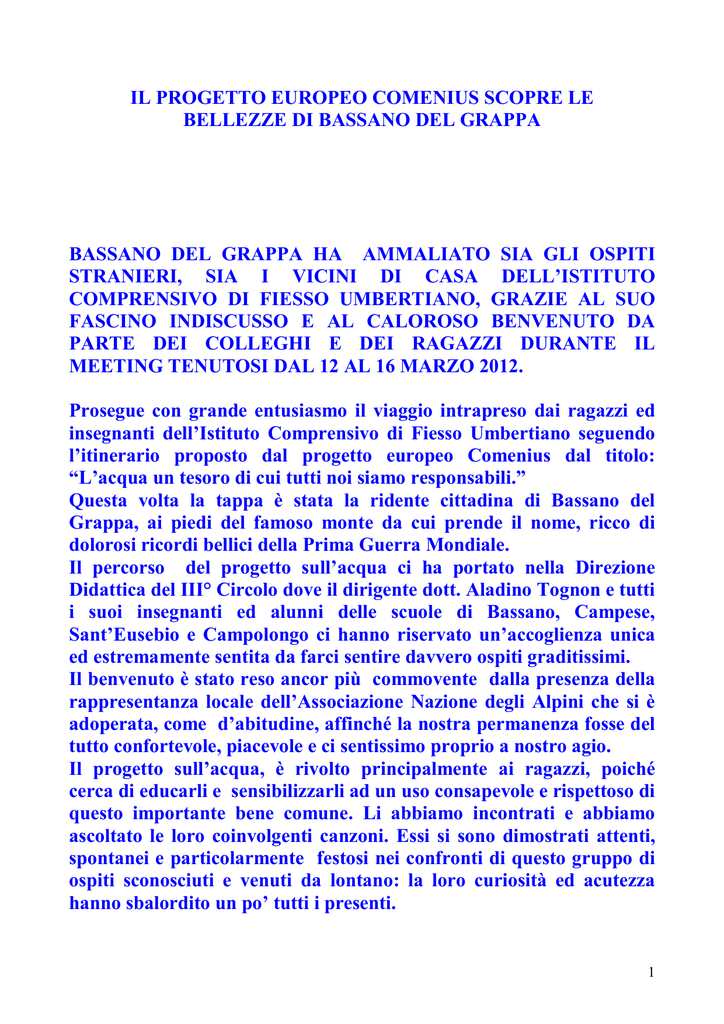 IL PROGETTO EUROPEO COMENIUS SCOPRE LE BELLEZZE DI BASSANO DEL GRAPPA

BASSANO DEL GRAPPA HA AMMALIATO SIA GLI OSPITI STRANIERI, SIA I VICINI DI CASA DELL'ISTITUTO COMPRENSIVO DI FIESSO UMBERTIANO, GRAZIE AL SUO FASCINO INDISCUSSO E AL CALOROSO BENVENUTO DA PARTE DEI COLLEGHI E DEI RAGAZZI DURANTE IL MEETING TENUTOSI DAL 12 AL 16 MARZO 2012.

Prosegue con grande entusiasmo il viaggio intrapreso dai ragazzi ed insegnanti dell'Istituto Comprensivo di Fiesso Umbertiano seguendo l'itinerario proposto dal progetto europeo Comenius dal titolo: "L'acqua un tesoro di cui tutti noi siamo responsabili."
Questa volta la tappa è stata la ridente cittadina di Bassano del Grappa, ai piedi del famoso monte da cui prende il nome, ricco di dolorosi ricordi bellici della Prima Guerra Mondiale.
Il percorso del progetto sull'acqua ci ha portato nella Direzione Didattica del III° Circolo dove il dirigente dott. Aladino Tognon e tutti i suoi insegnanti ed alunni delle scuole di Bassano, Campese, Sant'Eusebio e Campolongo ci hanno riservato un'accoglienza unica ed estremamente sentita da farci sentire davvero ospiti graditissimi.
Il benvenuto è stato reso ancor più commovente dalla presenza della rappresentanza locale dell'Associazione Nazione degli Alpini che si è adoperata, come d'abitudine, affinché la nostra permanenza fosse del tutto confortevole, piacevole e ci sentissimo proprio a nostro agio.
Il progetto sull'acqua, è rivolto principalmente ai ragazzi, poiché cerca di educarli e sensibilizzarli ad un uso consapevole e rispettoso di questo importante bene comune. Li abbiamo incontrati e abbiamo ascoltato le loro coinvolgenti canzoni. Essi si sono dimostrati attenti, spontanei e particolarmente festosi nei confronti di questo gruppo di ospiti sconosciuti e venuti da lontano: la loro curiosità ed acutezza hanno sbalordito un po' tutti i presenti.

1